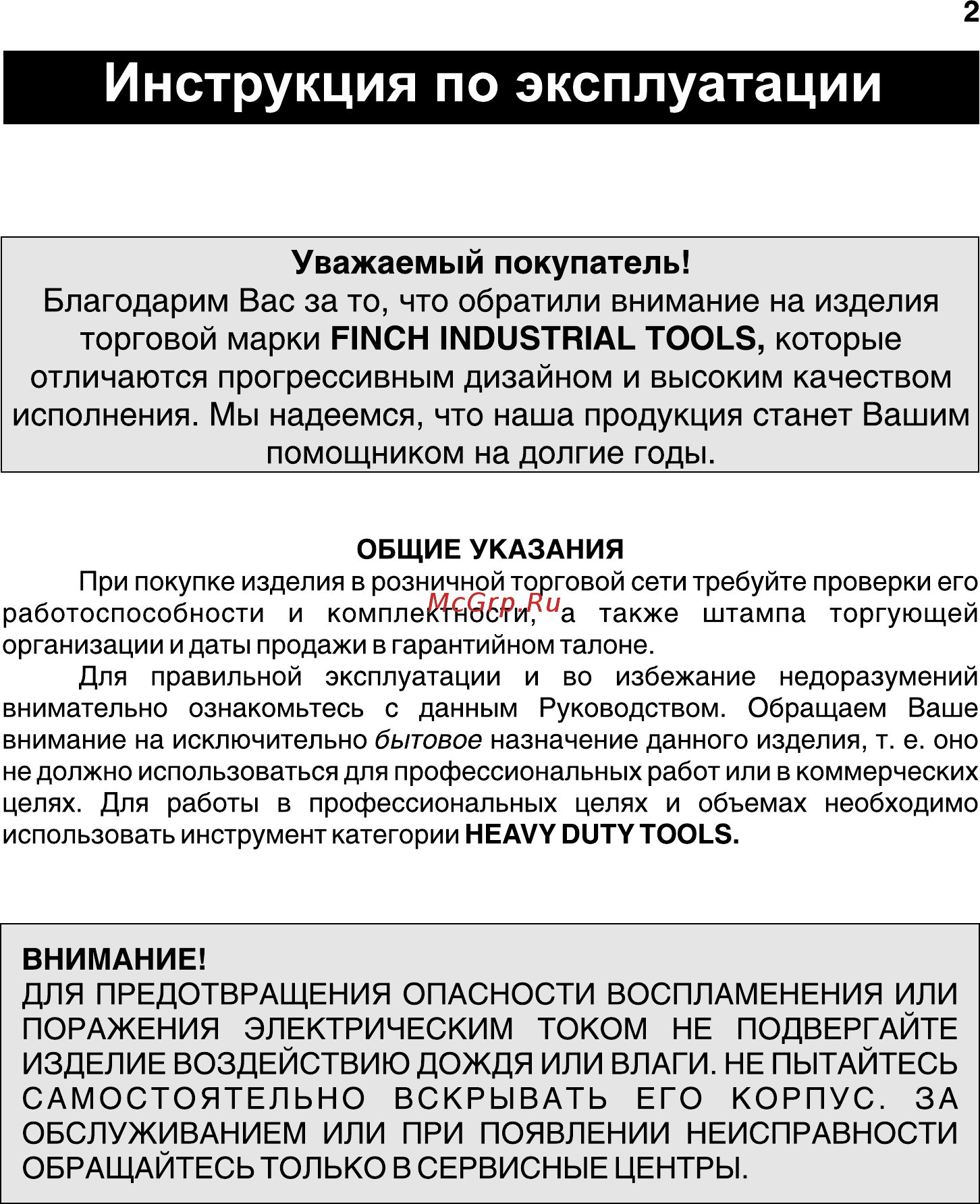 2

Инструкция по эксплуатации

Уважаемый покупатель!
Благодарим Вас за то, что обратили внимание на изделия торговой марки FINCH INDUSTRIAL TOOLS, которые отличаются прогрессивным дизайном и высоким качеством исполнения. Мы надеемся, что наша продукция станет Вашим помощником на долгие годы.

ОБЩИЕ УКАЗАНИЯ
При покупке изделия в розничной торговой сети требуйте проверки его работоспособности и комплектности, а также штампа торгующей организации и даты продажи в гарантийном талоне.

McGrp.Ru

Для правильной эксплуатации и во избежание недоразумений внимательно ознакомьтесь с данным Руководством. Обращаем Ваше внимание на исключительно бытовое назначение данного изделия, т. е. оно не должно использоваться для профессиональных работ или в коммерческих целях. Для работы в профессиональных целях и объемах необходимо использовать инструмент категории HEAVY DUTY TOOLS.

ВНИМАНИЕ!
ДЛЯ ПРЕДОТВРАЩЕНИЯ ОПАСНОСТИ ВОСПЛАМЕНЕНИЯ ИЛИ ПОРАЖЕНИЯ ЭЛЕКТРИЧЕСКИМ ТОКОМ НЕ ПОДВЕРГАЙТЕ ИЗДЕЛИЕ ВОЗДЕЙСТВИЮ ДОЖДЯ ИЛИ ВЛАГИ. НЕ ПЫТАЙТЕСЬ САМОСТОЯТЕЛЬНО ВСКРЫВАТЬ ЕГО КОРПУС. ЗА ОБСЛУЖИВАНИЕМ ИЛИ ПРИ ПОЯВЛЕНИИ НЕИСПРАВНОСТИ ОБРАЩАЙТЕСЬ ТОЛЬКО В СЕРВИСНЫЕ ЦЕНТРЫ.